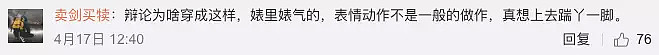 卖剑买犊：辩论为啥穿成这样，婊里婊气的，表情动作不是一般的做作，真想上去踹丫一脚。

4月17日 12:40

回复 76